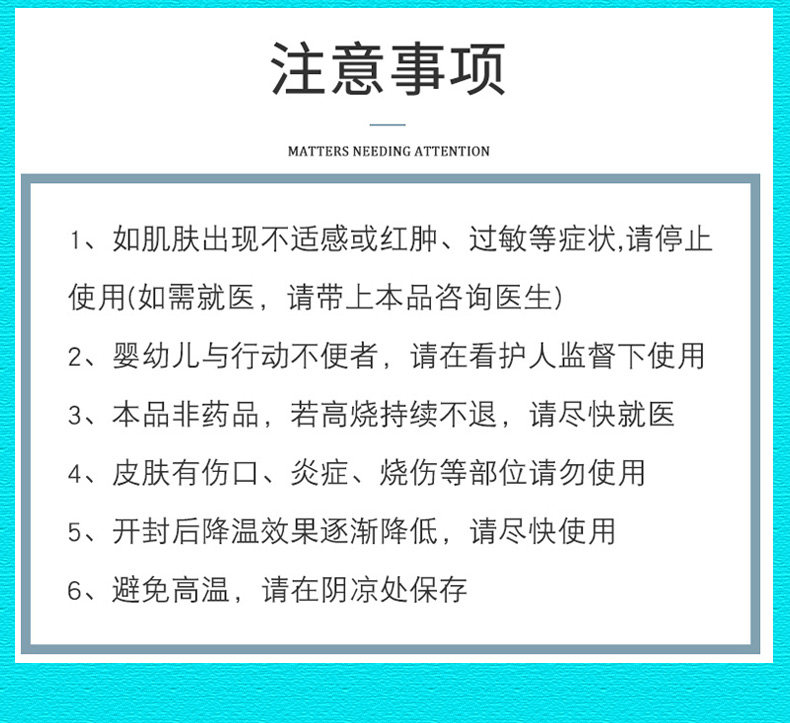 注意事项

MATTERS NEEDING ATTENTION

1、如肌肤出现不适感或红肿、过敏等症状,请停止使用(如需就医，请带上本品咨询医生)

2、婴幼儿与行动不便者，请在看护人监督下使用

3、本品非药品，若高烧持续不退，请尽快就医

4、皮肤有伤口、炎症、烧伤等部位请勿使用

5、开封后降温效果逐渐降低，请尽快使用

6、避免高温，请在阴凉处保存